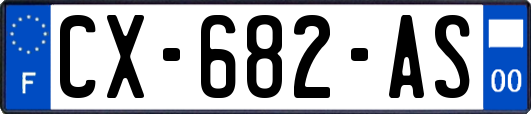 F
CX-682-AS
00